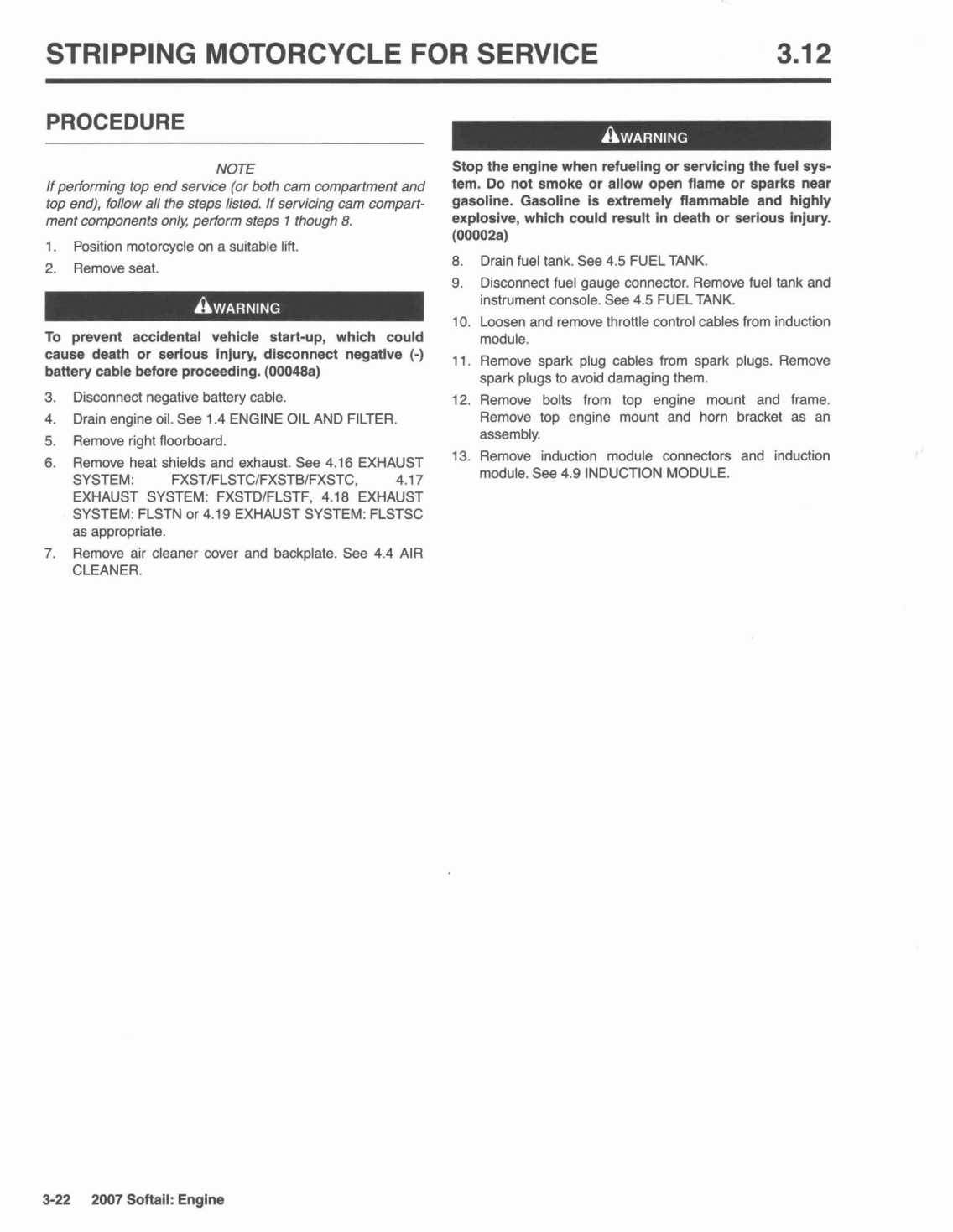 STRIPPING MOTORCYCLE FOR SERVICE 3.12

PROCEDURE

NOTE

If performing top end service (or both cam compartment and top end), follow all the steps listed. If servicing cam compartment components only, perform steps 1 though 8.

1. Position motorcycle on a suitable lift.
2. Remove seat.

WARNING

To prevent accidental vehicle start-up, which could cause death or serious injury, disconnect negative (-) battery cable before proceeding. (00048a)

3. Disconnect negative battery cable.
4. Drain engine oil. See 1.4 ENGINE OIL AND FILTER.
5. Remove right floorboard.
6. Remove heat shields and exhaust. See 4.16 EXHAUST SYSTEM: FXST/FLSTC/FXSTB/FXSTC, 4.17 EXHAUST SYSTEM: FXSTD/FLSTF, 4.18 EXHAUST SYSTEM: FLSTN or 4.19 EXHAUST SYSTEM: FLSTSC as appropriate.
7. Remove air cleaner cover and backplate. See 4.4 AIR CLEANER.

WARNING

Stop the engine when refueling or servicing the fuel system. Do not smoke or allow open flame or sparks near gasoline. Gasoline is extremely flammable and highly explosive, which could result in death or serious injury. (00002a)

8. Drain fuel tank. See 4.5 FUEL TANK.
9. Disconnect fuel gauge connector. Remove fuel tank and instrument console. See 4.5 FUEL TANK.
10. Loosen and remove throttle control cables from induction module.
11. Remove spark plug cables from spark plugs. Remove spark plugs to avoid damaging them.
12. Remove bolts from top engine mount and frame. Remove top engine mount and horn bracket as an assembly.
13. Remove induction module connectors and induction module. See 4.9 INDUCTION MODULE.

3-22 2007 Softail: Engine